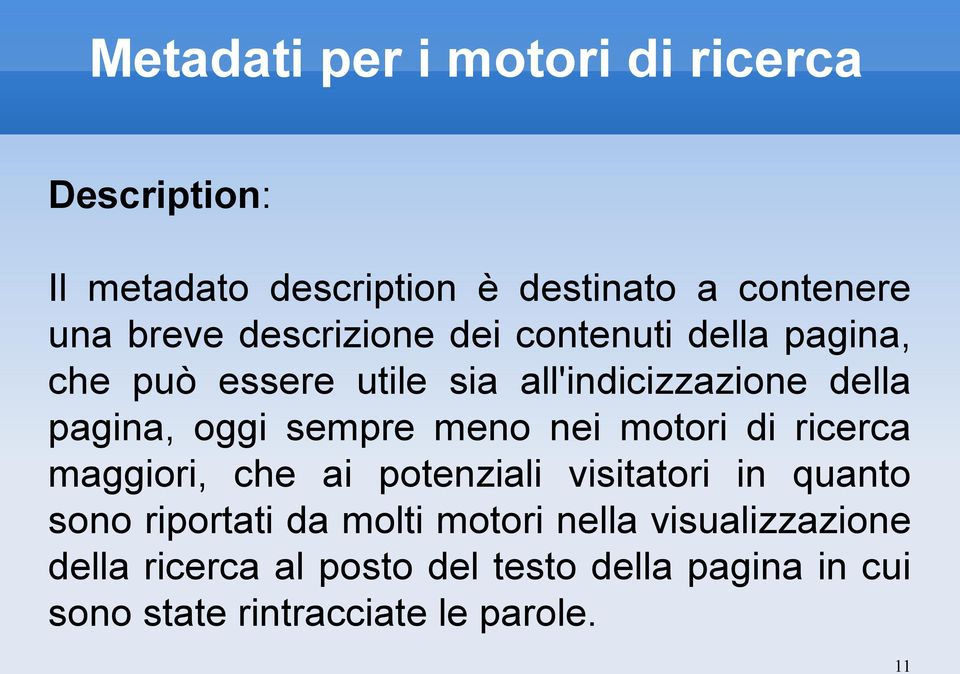 Metadati per i motori di ricerca

Description:

Il metadato description è destinato a contenere una breve descrizione dei contenuti della pagina, che può essere utile sia all'indicizzazione della pagina, oggi sempre meno nei motori di ricerca maggiori, che ai potenziali visitatori in quanto sono riportati da molti motori nella visualizzazione della ricerca al posto del testo della pagina in cui sono state rintracciate le parole.

11